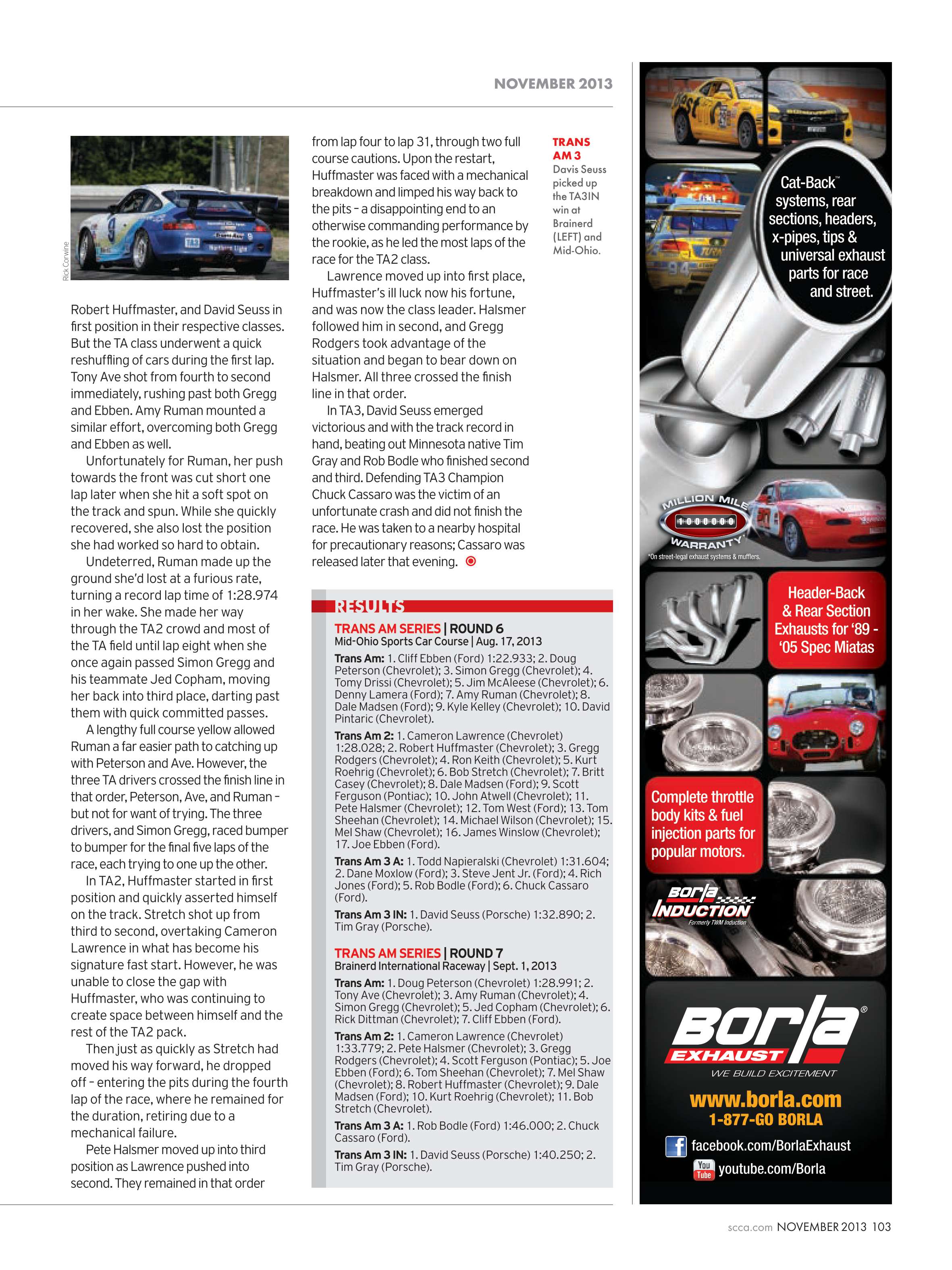 NOVEMBER 2013

Rick Corwine

Robert Huffmaster, and David Seuss in first position in their respective classes. But the TA class underwent a quick reshuffling of cars during the first lap. Tony Ave shot from fourth to second immediately, rushing past both Gregg and Ebben. Amy Ruman mounted a similar effort, overcoming both Gregg and Ebben as well.

Unfortunately for Ruman, her push towards the front was cut short one lap later when she hit a soft spot on the track and spun. While she quickly recovered, she also lost the position she had worked so hard to obtain.

Undeterred, Ruman made up the ground she'd lost at a furious rate, turning a record lap time of 1:28.974 in her wake. She made her way through the TA2 crowd and most of the TA field until lap eight when she once again passed Simon Gregg and his teammate Jed Copham, moving her back into third place, darting past them with quick committed passes.

A lengthy full course yellow allowed Ruman a far easier path to catching up with Peterson and Ave. However, the three TA drivers crossed the finish line in that order, Peterson, Ave, and Ruman – but not for want of trying. The three drivers, and Simon Gregg, raced bumper to bumper for the final five laps of the race, each trying to one up the other.

In TA2, Huffmaster started in first position and quickly asserted himself on the track. Stretch shot up from third to second, overtaking Cameron Lawrence in what has become his signature fast start. However, he was unable to close the gap with Huffmaster, who was continuing to create space between himself and the rest of the TA2 pack.

Then just as quickly as Stretch had moved his way forward, he dropped off – entering the pits during the fourth lap of the race, where he remained for the duration, retiring due to a mechanical failure.

Pete Halsmer moved up into third position as Lawrence pushed into second. They remained in that order from lap four to lap 31, through two full course cautions. Upon the restart, Huffmaster was faced with a mechanical breakdown and limped his way back to the pits – a disappointing end to an otherwise commanding performance by the rookie, as he led the most laps of the race for the TA2 class.

Lawrence moved up into first place, Huffmaster's ill luck now his fortune, and was now the class leader. Halsmer followed him in second, and Gregg Rodgers took advantage of the situation and began to bear down on Halsmer. All three crossed the finish line in that order.

In TA3, David Seuss emerged victorious and with the track record in hand, beating out Minnesota native Tim Gray and Rob Bodle who finished second and third. Defending TA3 Champion Chuck Cassaro was the victim of an unfortunate crash and did not finish the race. He was taken to a nearby hospital for precautionary reasons; Cassaro was released later that evening.

TRANS AM 3
Davis Seuss picked up the TA3IN win at Brainerd (LEFT) and Mid-Ohio.

RESULTS

TRANS AM SERIES | ROUND 6
Mid-Ohio Sports Car Course | Aug. 17, 2013

Trans Am: 1. Cliff Ebben (Ford) 1:22.933; 2. Doug Peterson (Chevrolet); 3. Simon Gregg (Chevrolet); 4. Tomy Drissi (Chevrolet); 5. Jim McAleese (Chevrolet); 6. Denny Lamera (Ford); 7. Amy Ruman (Chevrolet); 8. Dale Madsen (Ford); 9. Kyle Kelley (Chevrolet); 10. David Pintaric (Chevrolet).

Trans Am 2: 1. Cameron Lawrence (Chevrolet) 1:28.028; 2. Robert Huffmaster (Chevrolet); 3. Gregg Rodgers (Chevrolet); 4. Ron Keith (Chevrolet); 5. Kurt Roehrig (Chevrolet); 6. Bob Stretch (Chevrolet); 7. Britt Casey (Chevrolet); 8. Dale Madsen (Ford); 9. Scott Ferguson (Pontiac); 10. John Atwell (Chevrolet); 11. Pete Halsmer (Chevrolet); 12. Tom West (Ford); 13. Tom Sheehan (Chevrolet); 14. Michael Wilson (Chevrolet); 15. Mel Shaw (Chevrolet); 16. James Winslow (Chevrolet); 17. Joe Ebben (Ford).

Trans Am 3 A: 1. Todd Napieralski (Chevrolet) 1:31.604; 2. Dane Moxlow (Ford); 3. Steve Jent Jr. (Ford); 4. Rich Jones (Ford); 5. Rob Bodle (Ford); 6. Chuck Cassaro (Ford).

Trans Am 3 IN: 1. David Seuss (Porsche) 1:32.890; 2. Tim Gray (Porsche).

TRANS AM SERIES | ROUND 7
Brainerd International Raceway | Sept. 1, 2013

Trans Am: 1. Doug Peterson (Chevrolet) 1:28.991; 2. Tony Ave (Chevrolet); 3. Amy Ruman (Chevrolet); 4. Simon Gregg (Chevrolet); 5. Jed Copham (Chevrolet); 6. Rick Dittman (Chevrolet); 7. Cliff Ebben (Ford).

Trans Am 2: 1. Cameron Lawrence (Chevrolet) 1:33.779; 2. Pete Halsmer (Chevrolet); 3. Gregg Rodgers (Chevrolet); 4. Scott Ferguson (Pontiac); 5. Joe Ebben (Ford); 6. Tom Sheehan (Chevrolet); 7. Mel Shaw (Chevrolet); 8. Robert Huffmaster (Chevrolet); 9. Dale Madsen (Ford); 10. Kurt Roehrig (Chevrolet); 11. Bob Stretch (Chevrolet).

Trans Am 3 A: 1. Rob Bodle (Ford) 1:46.000; 2. Chuck Cassaro (Ford).

Trans Am 3 IN: 1. David Seuss (Porsche) 1:40.250; 2. Tim Gray (Porsche).

Cat-Back™ systems, rear sections, headers, x-pipes, tips & universal exhaust parts for race and street.

MILLION MILE 1000000 WARRANTY*
*On street-legal exhaust systems & mufflers.

Header-Back & Rear Section Exhausts for '89 - '05 Spec Miatas

Complete throttle body kits & fuel injection parts for popular motors.

Borla INDUCTION
Formerly TWM Induction

Borla® EXHAUST
WE BUILD EXCITEMENT
www.borla.com
1-877-GO BORLA
facebook.com/BorlaExhaust
You Tube youtube.com/Borla

scca.com NOVEMBER 2013 103